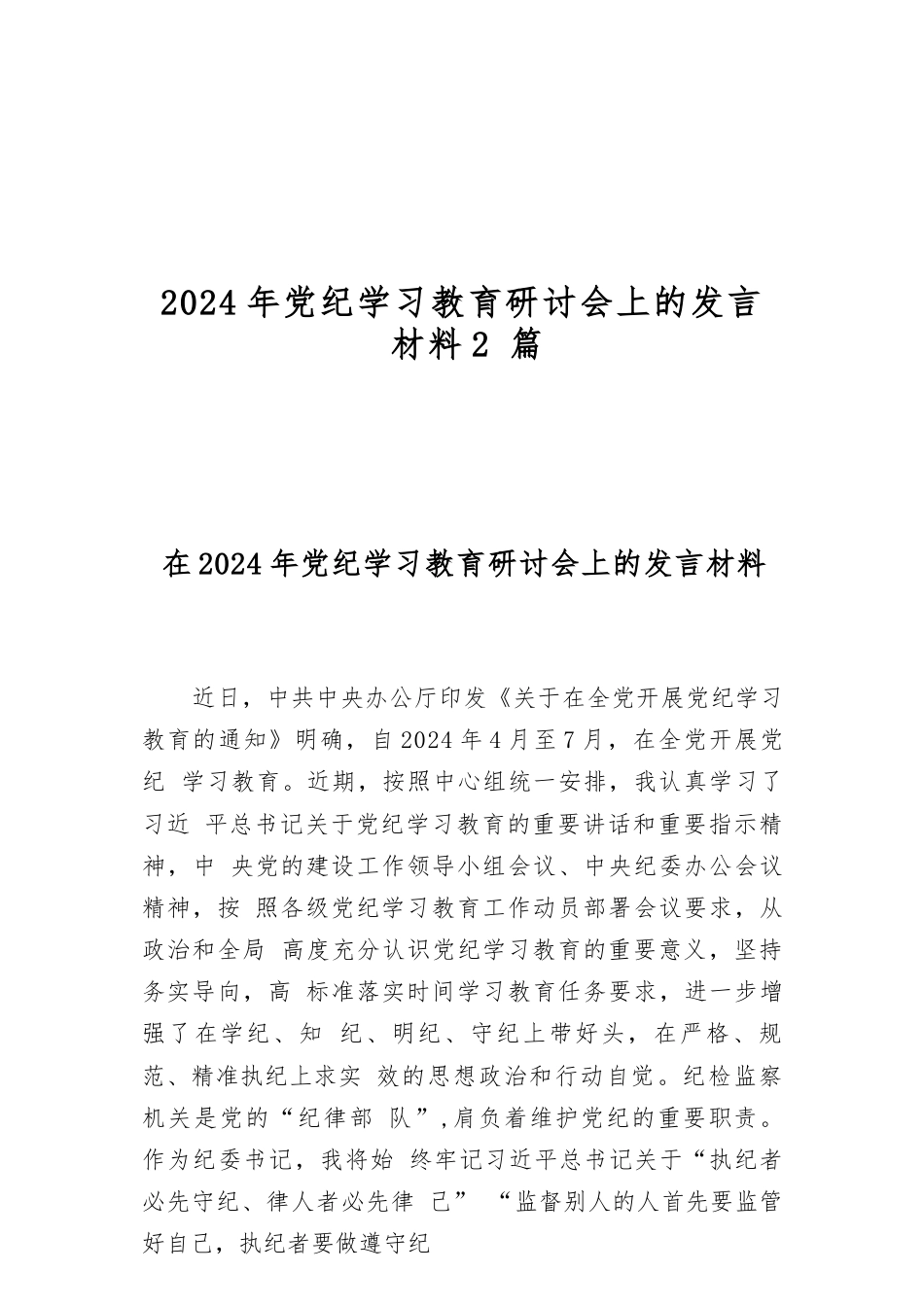 2024 年党纪学习教育研讨会上的发言材料 2 篇

在 2024 年党纪学习教育研讨会上的发言材料

近日，中共中央办公厅印发《关于在全党开展党纪学习教育的通知》明确，自 2024 年 4 月至 7 月，在全党开展党纪 学习教育。近期，按照中心组统一安排，我认真学习了习近 平总书记关于党纪学习教育的重要讲话和重要指示精神，中 央党的建设工作领导小组会议、中央纪委办公会议精神，按 照各级党纪学习教育工作动员部署会议要求，从政治和全局 高度充分认识党纪学习教育的重要意义，坚持务实导向，高 标准落实时间学习教育任务要求，进一步增强了在学纪、知 纪、明纪、守纪上带好头，在严格、规范、精准执纪上求实 效的思想政治和行动自觉。纪检监察机关是党的“纪律部 队”，肩负着维护党纪的重要职责。作为纪委书记，我将始 终牢记习近平总书记关于“执纪者必先守纪、律人者必先律 己” “监督别人的人首先要监管好自己，执纪者要做遵守纪